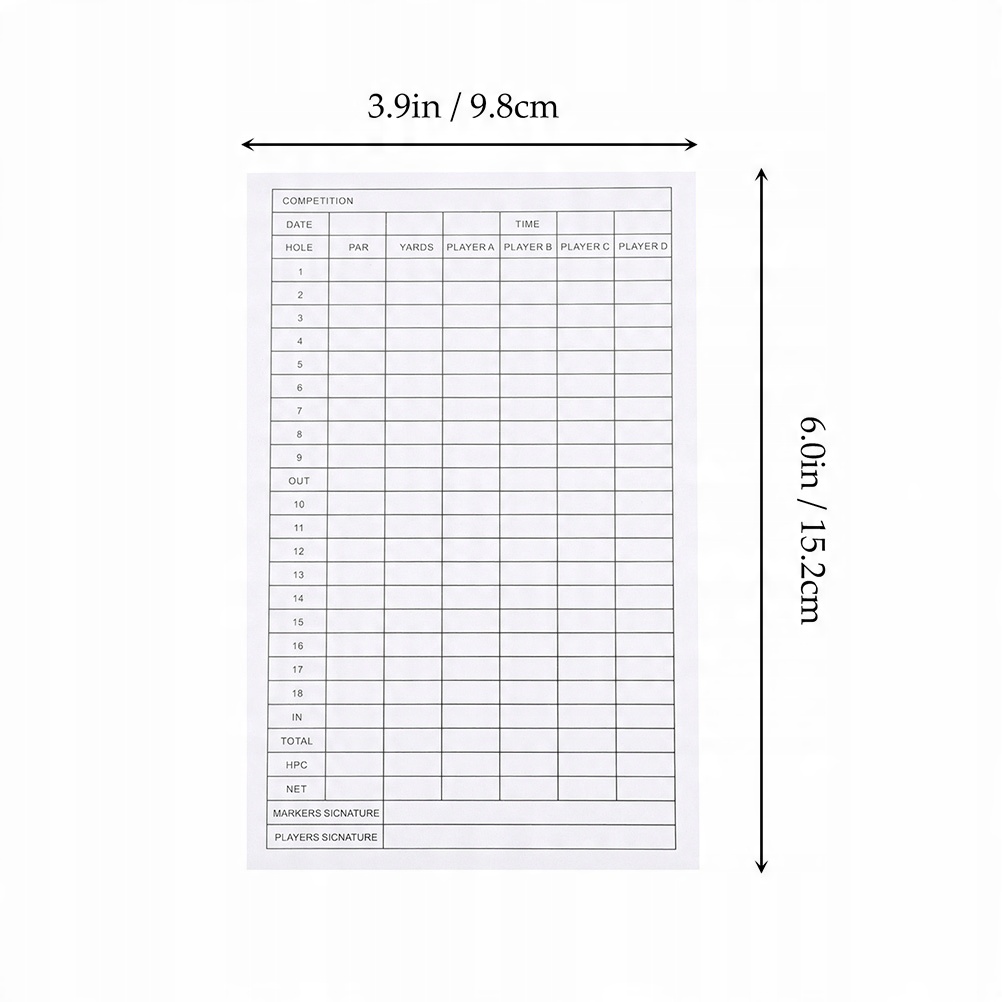 3.9in / 9.8cm

6.0in / 15.2cm

| COMPETITION | | | | | | |
|---|---|---|---|---|---|---|
| DATE | | | | TIME | | |
| HOLE | PAR | YARDS | PLAYER A | PLAYER B | PLAYER C | PLAYER D |
| 1 | | | | | | |
| 2 | | | | | | |
| 3 | | | | | | |
| 4 | | | | | | |
| 5 | | | | | | |
| 6 | | | | | | |
| 7 | | | | | | |
| 8 | | | | | | |
| 9 | | | | | | |
| OUT | | | | | | |
| 10 | | | | | | |
| 11 | | | | | | |
| 12 | | | | | | |
| 13 | | | | | | |
| 14 | | | | | | |
| 15 | | | | | | |
| 16 | | | | | | |
| 17 | | | | | | |
| 18 | | | | | | |
| IN | | | | | | |
| TOTAL | | | | | | |
| HPC | | | | | | |
| NET | | | | | | |
| MARKERS SICNATURE | | | | | | |
| PLAYERS SICNATURE | | | | | | |